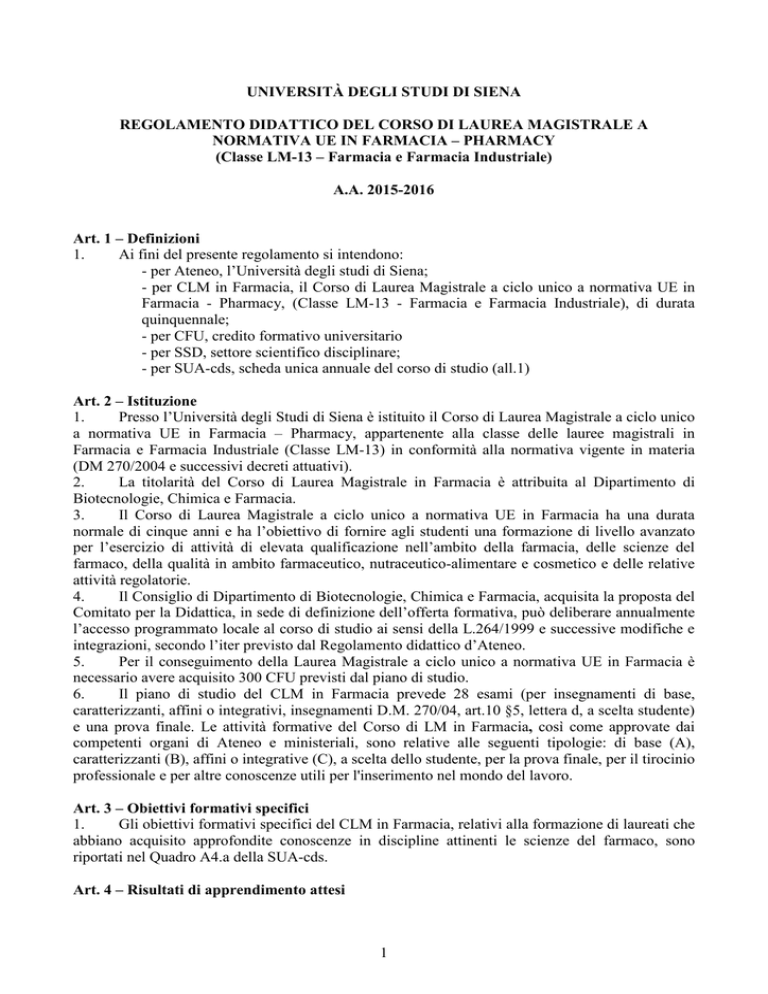 UNIVERSITÀ DEGLI STUDI DI SIENA

REGOLAMENTO DIDATTICO DEL CORSO DI LAUREA MAGISTRALE A NORMATIVA UE IN FARMACIA – PHARMACY
(Classe LM-13 – Farmacia e Farmacia Industriale)

A.A. 2015-2016

Art. 1 – Definizioni
1. Ai fini del presente regolamento si intendono:
- per Ateneo, l'Università degli studi di Siena;
- per CLM in Farmacia, il Corso di Laurea Magistrale a ciclo unico a normativa UE in Farmacia - Pharmacy, (Classe LM-13 - Farmacia e Farmacia Industriale), di durata quinquennale;
- per CFU, credito formativo universitario
- per SSD, settore scientifico disciplinare;
- per SUA-cds, scheda unica annuale del corso di studio (all.1)

Art. 2 – Istituzione
1. Presso l'Università degli Studi di Siena è istituito il Corso di Laurea Magistrale a ciclo unico a normativa UE in Farmacia – Pharmacy, appartenente alla classe delle lauree magistrali in Farmacia e Farmacia Industriale (Classe LM-13) in conformità alla normativa vigente in materia (DM 270/2004 e successivi decreti attuativi).
2. La titolarità del Corso di Laurea Magistrale in Farmacia è attribuita al Dipartimento di Biotecnologie, Chimica e Farmacia.
3. Il Corso di Laurea Magistrale a ciclo unico a normativa UE in Farmacia ha una durata normale di cinque anni e ha l'obiettivo di fornire agli studenti una formazione di livello avanzato per l'esercizio di attività di elevata qualificazione nell'ambito della farmacia, delle scienze del farmaco, della qualità in ambito farmaceutico, nutraceutico-alimentare e cosmetico e delle relative attività regolatorie.
4. Il Consiglio di Dipartimento di Biotecnologie, Chimica e Farmacia, acquisita la proposta del Comitato per la Didattica, in sede di definizione dell'offerta formativa, può deliberare annualmente l'accesso programmato locale al corso di studio ai sensi della L.264/1999 e successive modifiche e integrazioni, secondo l'iter previsto dal Regolamento didattico d'Ateneo.
5. Per il conseguimento della Laurea Magistrale a ciclo unico a normativa UE in Farmacia è necessario avere acquisito 300 CFU previsti dal piano di studio.
6. Il piano di studio del CLM in Farmacia prevede 28 esami (per insegnamenti di base, caratterizzanti, affini o integrativi, insegnamenti D.M. 270/04, art.10 §5, lettera d, a scelta studente) e una prova finale. Le attività formative del Corso di LM in Farmacia, così come approvate dai competenti organi di Ateneo e ministeriali, sono relative alle seguenti tipologie: di base (A), caratterizzanti (B), affini o integrative (C), a scelta dello studente, per la prova finale, per il tirocinio professionale e per altre conoscenze utili per l'inserimento nel mondo del lavoro.

Art. 3 – Obiettivi formativi specifici
1. Gli obiettivi formativi specifici del CLM in Farmacia, relativi alla formazione di laureati che abbiano acquisito approfondite conoscenze in discipline attinenti le scienze del farmaco, sono riportati nel Quadro A4.a della SUA-cds.

Art. 4 – Risultati di apprendimento attesi

1